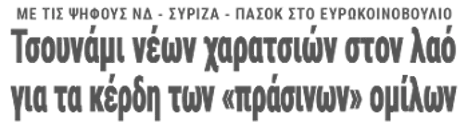 ΜΕ ΤΙΣ ΨΗΦΟΥΣ ΝΔ - ΣΥΡΙΖΑ - ΠΑΣΟΚ ΣΤΟ ΕΥΡΩΚΟΙΝΟΒΟΥΛΙΟ

Τσουνάμι νέων χαρατσιών στον λαό για τα κέρδη των «πράσινων» ομίλων